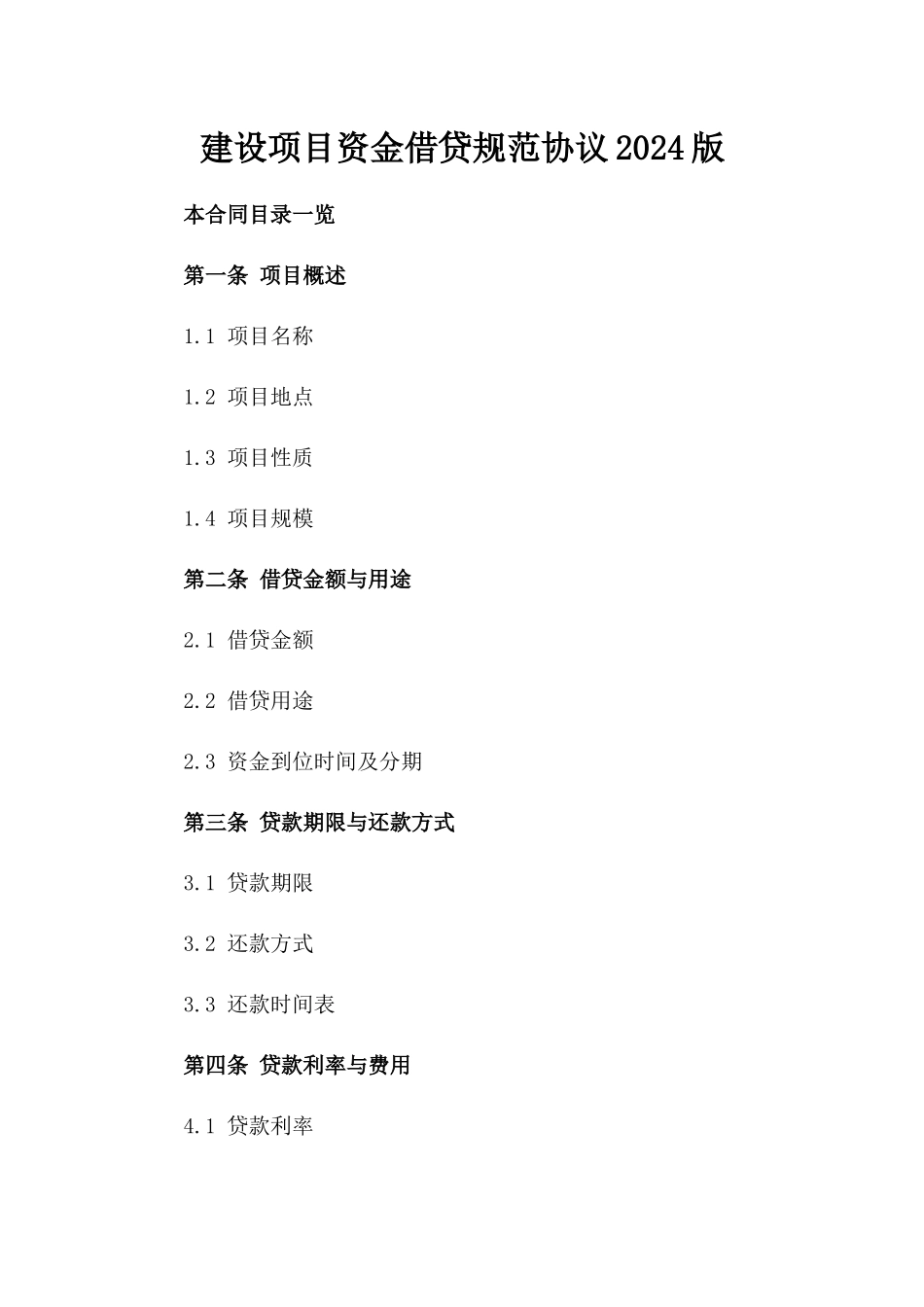 建设项目资金借贷规范协议2024版

本合同目录一览

第一条 项目概述

1.1 项目名称

1.2 项目地点

1.3 项目性质

1.4 项目规模

第二条 借贷金额与用途

2.1 借贷金额

2.2 借贷用途

2.3 资金到位时间及分期

第三条 贷款期限与还款方式

3.1 贷款期限

3.2 还款方式

3.3 还款时间表

第四条 贷款利率与费用

4.1 贷款利率